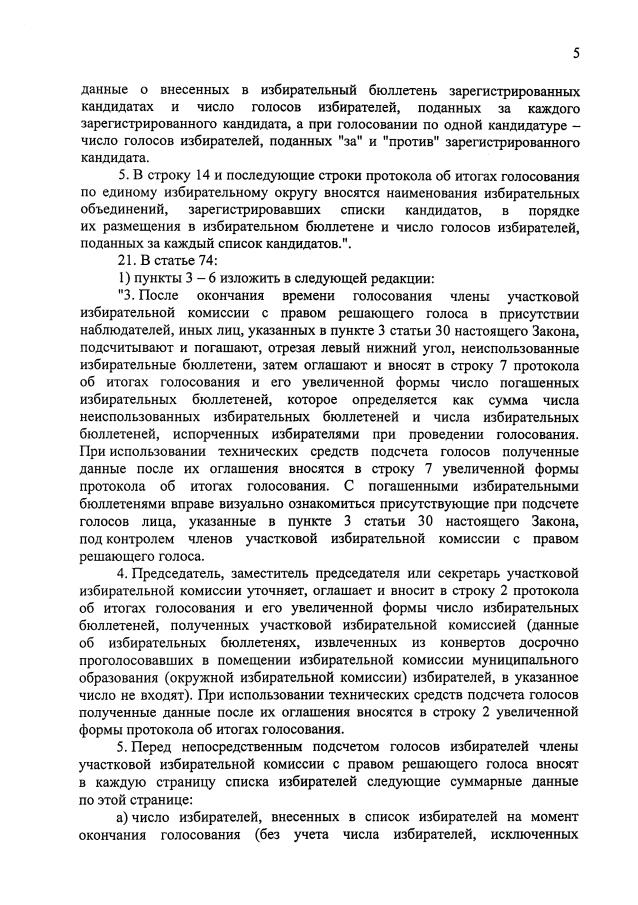 5

данные о внесенных в избирательный бюллетень зарегистрированных кандидатах и число голосов избирателей, поданных за каждого зарегистрированного кандидата, а при голосовании по одной кандидатуре – число голосов избирателей, поданных "за" и "против" зарегистрированного кандидата.

5. В строку 14 и последующие строки протокола об итогах голосования по единому избирательному округу вносятся наименования избирательных объединений, зарегистрировавших списки кандидатов, в порядке их размещения в избирательном бюллетене и число голосов избирателей, поданных за каждый список кандидатов.".

21. В статье 74:

1) пункты 3 – 6 изложить в следующей редакции:

"3. После окончания времени голосования члены участковой избирательной комиссии с правом решающего голоса в присутствии наблюдателей, иных лиц, указанных в пункте 3 статьи 30 настоящего Закона, подсчитывают и погашают, отрезая левый нижний угол, неиспользованные избирательные бюллетени, затем оглашают и вносят в строку 7 протокола об итогах голосования и его увеличенной формы число погашенных избирательных бюллетеней, которое определяется как сумма числа неиспользованных избирательных бюллетеней и числа избирательных бюллетеней, испорченных избирателями при проведении голосования. При использовании технических средств подсчета голосов полученные данные после их оглашения вносятся в строку 7 увеличенной формы протокола об итогах голосования. С погашенными избирательными бюллетенями вправе визуально ознакомиться присутствующие при подсчете голосов лица, указанные в пункте 3 статьи 30 настоящего Закона, под контролем членов участковой избирательной комиссии с правом решающего голоса.

4. Председатель, заместитель председателя или секретарь участковой избирательной комиссии уточняет, оглашает и вносит в строку 2 протокола об итогах голосования и его увеличенной формы число избирательных бюллетеней, полученных участковой избирательной комиссией (данные об избирательных бюллетенях, извлеченных из конвертов досрочно проголосовавших в помещении избирательной комиссии муниципального образования (окружной избирательной комиссии) избирателей, в указанное число не входят). При использовании технических средств подсчета голосов полученные данные после их оглашения вносятся в строку 2 увеличенной формы протокола об итогах голосования.

5. Перед непосредственным подсчетом голосов избирателей члены участковой избирательной комиссии с правом решающего голоса вносят в каждую страницу списка избирателей следующие суммарные данные по этой странице:

а) число избирателей, внесенных в список избирателей на момент окончания голосования (без учета числа избирателей, исключенных